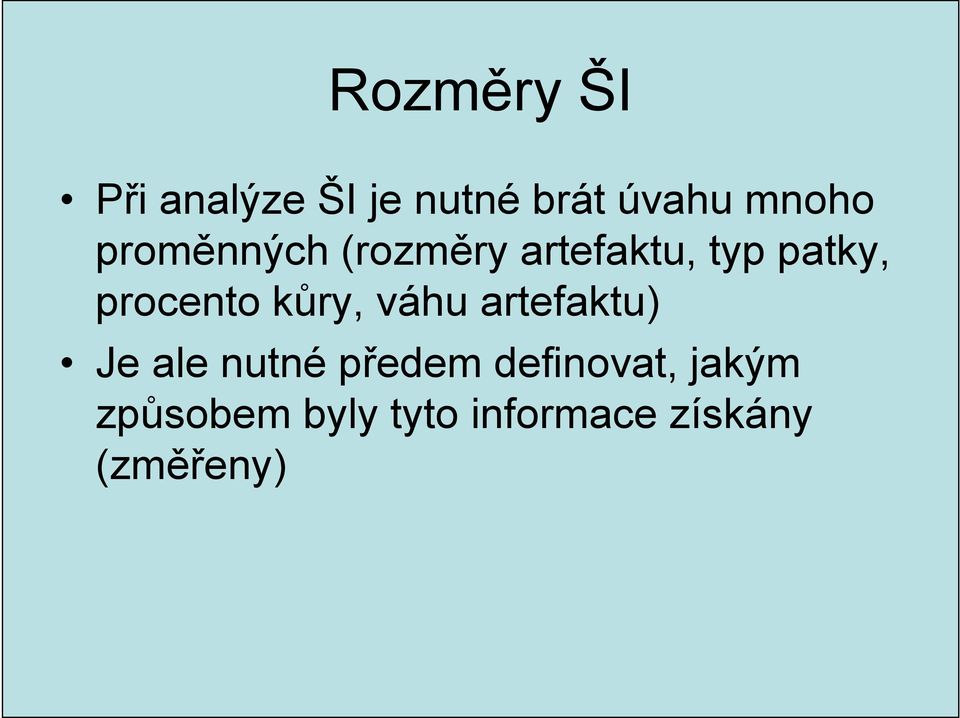 Rozměry ŠI

• Při analýze ŠI je nutné brát úvahu mnoho proměnných (rozměry artefaktu, typ patky, procento kůry, váhu artefaktu)

• Je ale nutné předem definovat, jakým způsobem byly tyto informace získány (změřeny)